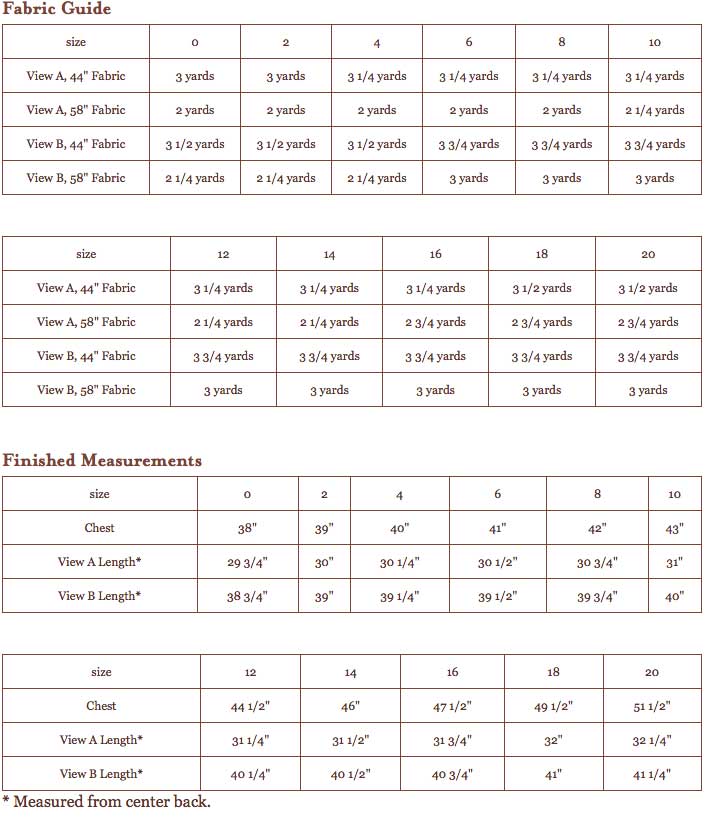 Fabric Guide

| size | 0 | 2 | 4 | 6 | 8 | 10 |
|---|---|---|---|---|---|---|
| View A, 44" Fabric | 3 yards | 3 yards | 3 1/4 yards | 3 1/4 yards | 3 1/4 yards | 3 1/4 yards |
| View A, 58" Fabric | 2 yards | 2 yards | 2 yards | 2 yards | 2 yards | 2 1/4 yards |
| View B, 44" Fabric | 3 1/2 yards | 3 1/2 yards | 3 1/2 yards | 3 3/4 yards | 3 3/4 yards | 3 3/4 yards |
| View B, 58" Fabric | 2 1/4 yards | 2 1/4 yards | 2 1/4 yards | 3 yards | 3 yards | 3 yards |

| size | 12 | 14 | 16 | 18 | 20 |
|---|---|---|---|---|---|
| View A, 44" Fabric | 3 1/4 yards | 3 1/4 yards | 3 1/4 yards | 3 1/2 yards | 3 1/2 yards |
| View A, 58" Fabric | 2 1/4 yards | 2 1/4 yards | 2 3/4 yards | 2 3/4 yards | 2 3/4 yards |
| View B, 44" Fabric | 3 3/4 yards | 3 3/4 yards | 3 3/4 yards | 3 3/4 yards | 3 3/4 yards |
| View B, 58" Fabric | 3 yards | 3 yards | 3 yards | 3 yards | 3 yards |

Finished Measurements

| size | 0 | 2 | 4 | 6 | 8 | 10 |
|---|---|---|---|---|---|---|
| Chest | 38" | 39" | 40" | 41" | 42" | 43" |
| View A Length* | 29 3/4" | 30" | 30 1/4" | 30 1/2" | 30 3/4" | 31" |
| View B Length* | 38 3/4" | 39" | 39 1/4" | 39 1/2" | 39 3/4" | 40" |

| size | 12 | 14 | 16 | 18 | 20 |
|---|---|---|---|---|---|
| Chest | 44 1/2" | 46" | 47 1/2" | 49 1/2" | 51 1/2" |
| View A Length* | 31 1/4" | 31 1/2" | 31 3/4" | 32" | 32 1/4" |
| View B Length* | 40 1/4" | 40 1/2" | 40 3/4" | 41" | 41 1/4" |

* Measured from center back.